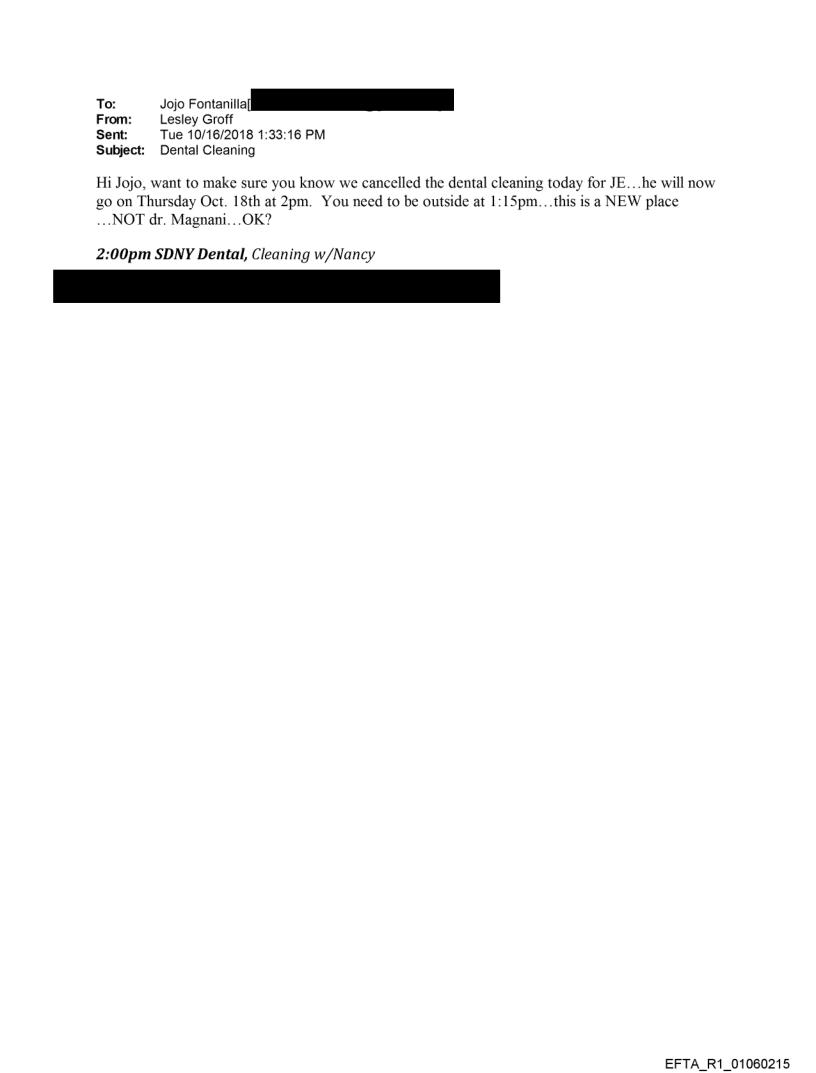 To: Jojo Fontanilla[
From: Lesley Groff
Sent: Tue 10/16/2018 1:33:16 PM
Subject: Dental Cleaning

Hi Jojo, want to make sure you know we cancelled the dental cleaning today for JE…he will now go on Thursday Oct. 18th at 2pm. You need to be outside at 1:15pm…this is a NEW place …NOT dr. Magnani…OK?

2:00pm SDNY Dental, Cleaning w/Nancy

EFTA_R1_01060215